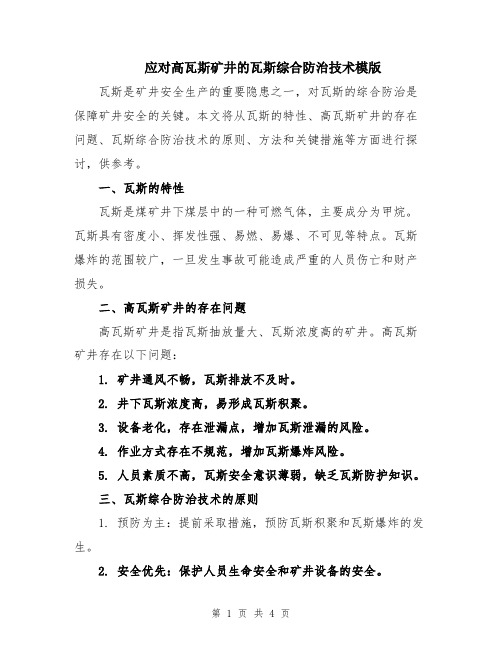 应对高瓦斯矿井的瓦斯综合防治技术模版

瓦斯是矿井安全生产的重要隐患之一，对瓦斯的综合防治是保障矿井安全的关键。本文将从瓦斯的特性、高瓦斯矿井的存在问题、瓦斯综合防治技术的原则、方法和关键措施等方面进行探讨，供参考。

一、瓦斯的特性

瓦斯是煤矿井下煤层中的一种可燃气体，主要成分为甲烷。瓦斯具有密度小、挥发性强、易燃、易爆、不可见等特点。瓦斯爆炸的范围较广，一旦发生事故可能造成严重的人员伤亡和财产损失。

二、高瓦斯矿井的存在问题

高瓦斯矿井是指瓦斯抽放量大、瓦斯浓度高的矿井。高瓦斯矿井存在以下问题：

1. 矿井通风不畅，瓦斯排放不及时。

2. 井下瓦斯浓度高，易形成瓦斯积聚。

3. 设备老化，存在泄漏点，增加瓦斯泄漏的风险。

4. 作业方式存在不规范，增加瓦斯爆炸风险。

5. 人员素质不高，瓦斯安全意识薄弱，缺乏瓦斯防护知识。

三、瓦斯综合防治技术的原则

1. 预防为主：提前采取措施，预防瓦斯积聚和瓦斯爆炸的发生。

2. 安全优先：保护人员生命安全和矿井设备的安全。

第 1 页 共 4 页